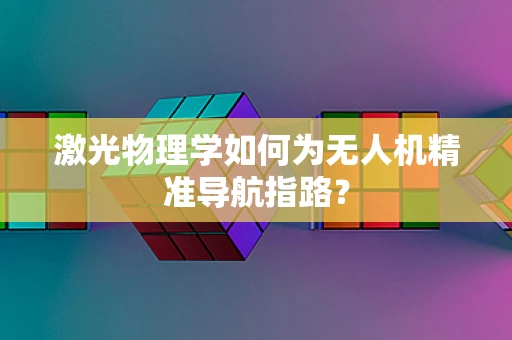 激光物理学如何为无人机精准导航指路?